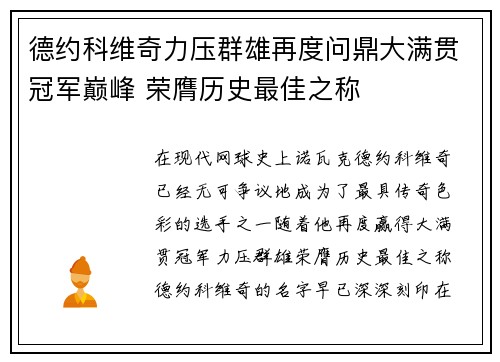 德约科维奇力压群雄再度问鼎大满贯冠军巅峰 荣膺历史最佳之称

在现代网球史上诺瓦克德约科维奇已经无可争议地成为了最具传奇色彩的选手之一随着他再度赢得大满贯冠军力压群雄荣膺历史最佳之称德约科维奇的名字早已深深刻印在